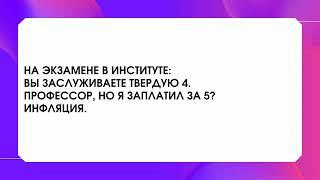 НА ЭКЗАМЕНЕ В ИНСТИТУТЕ:
ВЫ ЗАСЛУЖИВАЕТЕ ТВЕРДУЮ 4.
ПРОФЕССОР, НО Я ЗАПЛАТИЛ ЗА 5?
ИНФЛЯЦИЯ.